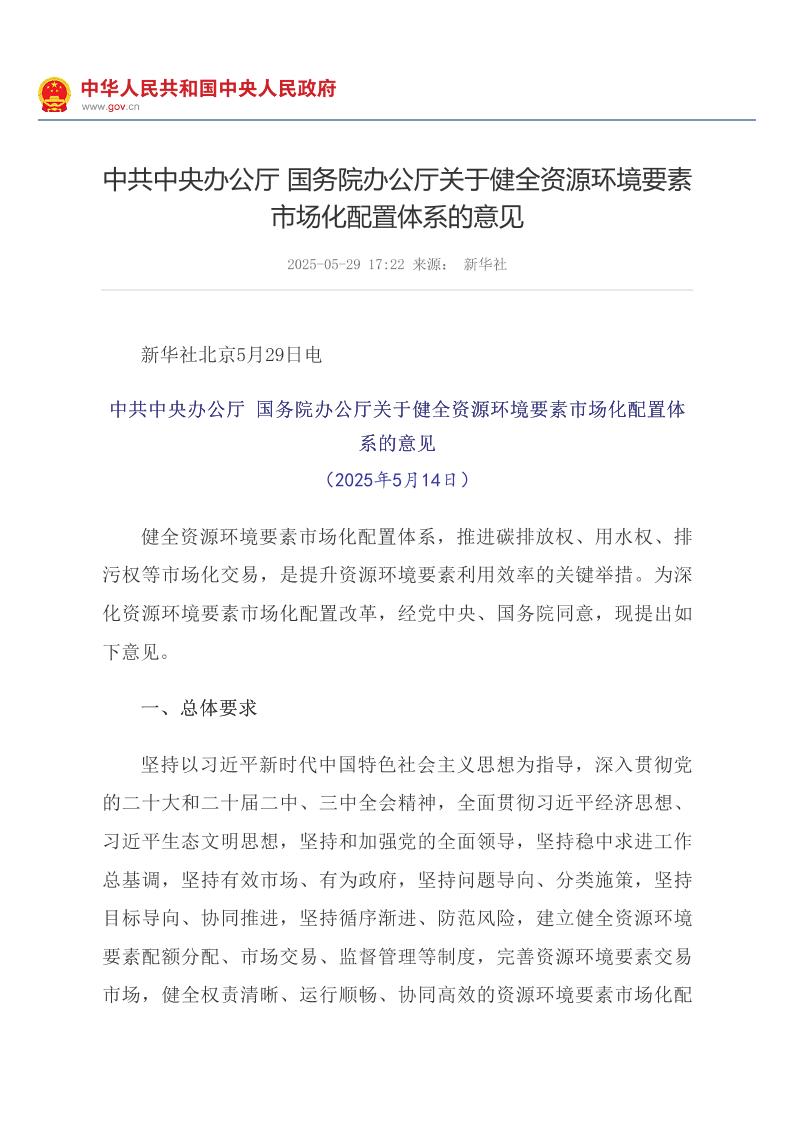 中华人民共和国中央人民政府
www.gov.cn

中共中央办公厅 国务院办公厅关于健全资源环境要素市场化配置体系的意见

2025-05-29 17:22 来源： 新华社

新华社北京5月29日电

中共中央办公厅 国务院办公厅关于健全资源环境要素市场化配置体系的意见
（2025年5月14日）

健全资源环境要素市场化配置体系，推进碳排放权、用水权、排污权等市场化交易，是提升资源环境要素利用效率的关键举措。为深化资源环境要素市场化配置改革，经党中央、国务院同意，现提出如下意见。

一、总体要求

坚持以习近平新时代中国特色社会主义思想为指导，深入贯彻党的二十大和二十届二中、三中全会精神，全面贯彻习近平经济思想、习近平生态文明思想，坚持和加强党的全面领导，坚持稳中求进工作总基调，坚持有效市场、有为政府，坚持问题导向、分类施策，坚持目标导向、协同推进，坚持循序渐进、防范风险，建立健全资源环境要素配额分配、市场交易、监督管理等制度，完善资源环境要素交易市场，健全权责清晰、运行顺畅、协同高效的资源环境要素市场化配